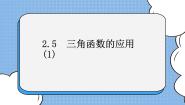 2.5　三角函数的应用（1）